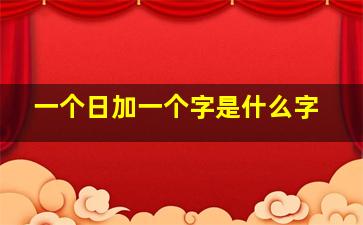 一个日加一个字是什么字